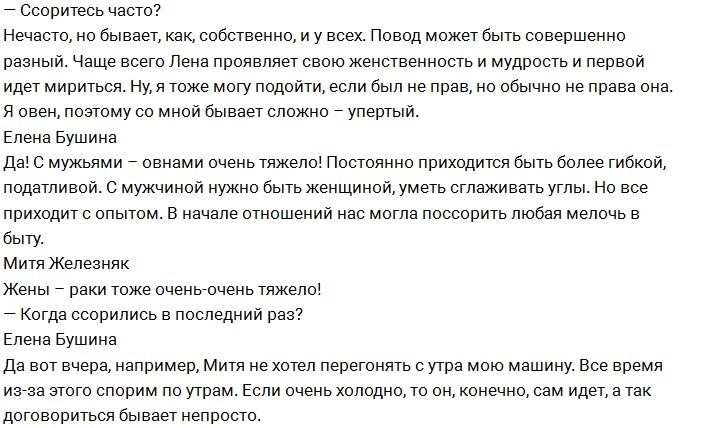 — Ссоритесь часто?
Нечасто, но бывает, как, собственно, и у всех. Повод может быть совершенно разный. Чаще всего Лена проявляет свою женственность и мудрость и первой идет мириться. Ну, я тоже могу подойти, если был не прав, но обычно не права она. Я овен, поэтому со мной бывает сложно – упертый.
Елена Бушина
Да! С мужьями – овнами очень тяжело! Постоянно приходится быть более гибкой, податливой. С мужчиной нужно быть женщиной, уметь сглаживать углы. Но все приходит с опытом. В начале отношений нас могла поссорить любая мелочь в быту.
Митя Железняк
Жены – раки тоже очень-очень тяжело!
— Когда ссорились в последний раз?
Елена Бушина
Да вот вчера, например, Митя не хотел перегонять с утра мою машину. Все время из-за этого спорим по утрам. Если очень холодно, то он, конечно, сам идет, а так договориться бывает непросто.